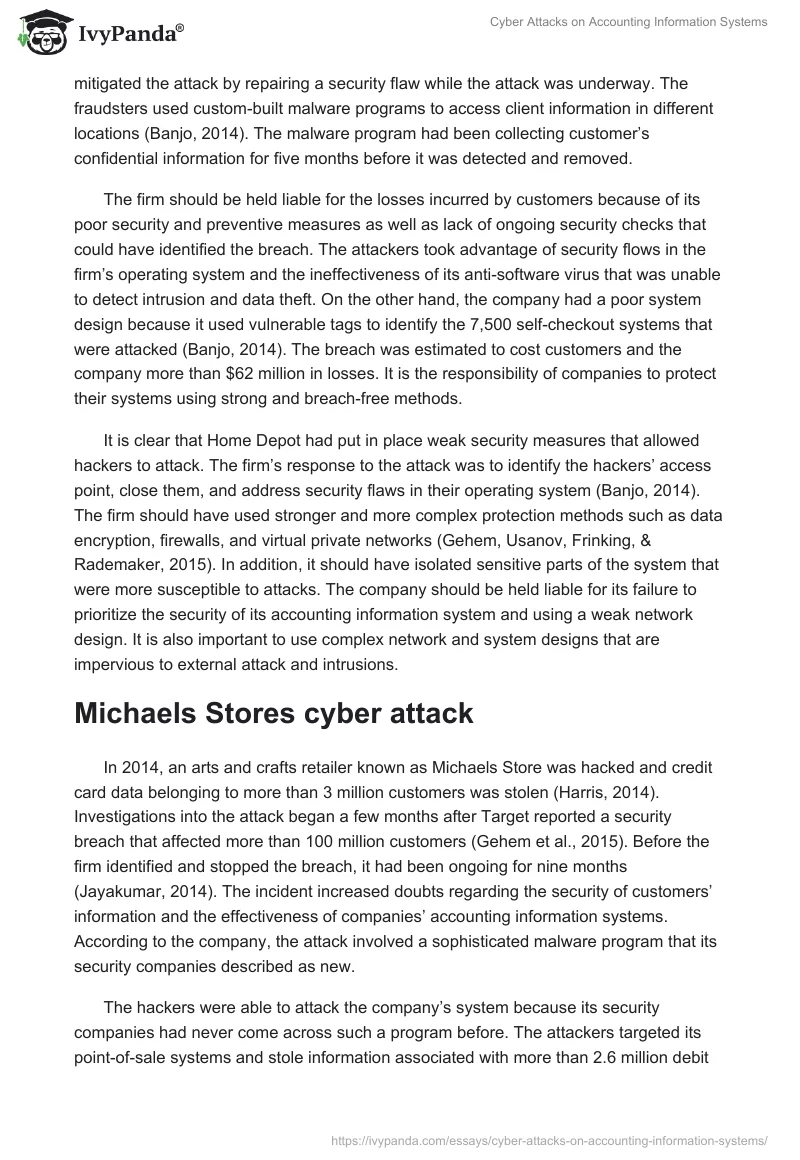 IvyPanda®

Cyber Attacks on Accounting Information Systems

mitigated the attack by repairing a security flaw while the attack was underway. The fraudsters used custom-built malware programs to access client information in different locations (Banjo, 2014). The malware program had been collecting customer's confidential information for five months before it was detected and removed.

The firm should be held liable for the losses incurred by customers because of its poor security and preventive measures as well as lack of ongoing security checks that could have identified the breach. The attackers took advantage of security flows in the firm's operating system and the ineffectiveness of its anti-software virus that was unable to detect intrusion and data theft. On the other hand, the company had a poor system design because it used vulnerable tags to identify the 7,500 self-checkout systems that were attacked (Banjo, 2014). The breach was estimated to cost customers and the company more than $62 million in losses. It is the responsibility of companies to protect their systems using strong and breach-free methods.

It is clear that Home Depot had put in place weak security measures that allowed hackers to attack. The firm's response to the attack was to identify the hackers' access point, close them, and address security flaws in their operating system (Banjo, 2014). The firm should have used stronger and more complex protection methods such as data encryption, firewalls, and virtual private networks (Gehem, Usanov, Frinking, & Rademaker, 2015). In addition, it should have isolated sensitive parts of the system that were more susceptible to attacks. The company should be held liable for its failure to prioritize the security of its accounting information system and using a weak network design. It is also important to use complex network and system designs that are impervious to external attack and intrusions.

Michaels Stores cyber attack

In 2014, an arts and crafts retailer known as Michaels Store was hacked and credit card data belonging to more than 3 million customers was stolen (Harris, 2014). Investigations into the attack began a few months after Target reported a security breach that affected more than 100 million customers (Gehem et al., 2015). Before the firm identified and stopped the breach, it had been ongoing for nine months (Jayakumar, 2014). The incident increased doubts regarding the security of customers' information and the effectiveness of companies' accounting information systems. According to the company, the attack involved a sophisticated malware program that its security companies described as new.

The hackers were able to attack the company's system because its security companies had never come across such a program before. The attackers targeted its point-of-sale systems and stole information associated with more than 2.6 million debit

https://ivypanda.com/essays/cyber-attacks-on-accounting-information-systems/